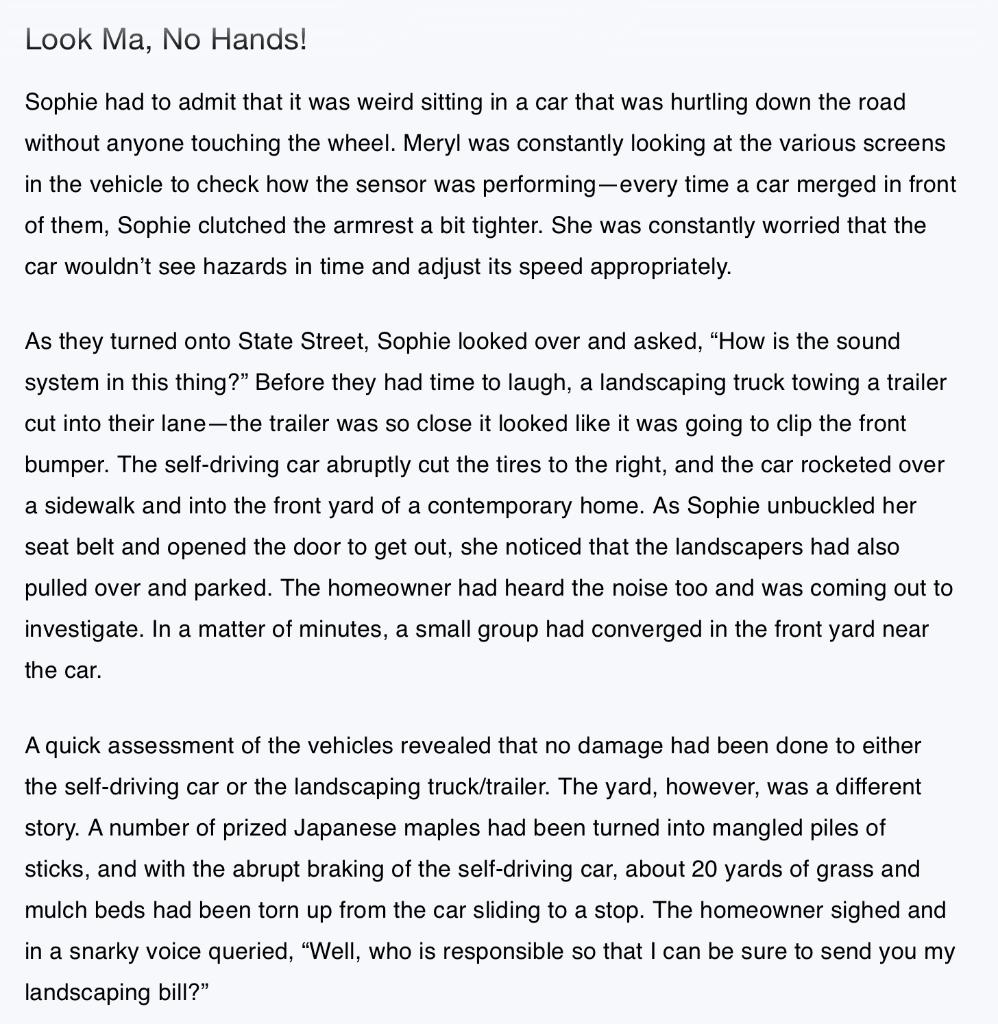 Look Ma, No Hands!

Sophie had to admit that it was weird sitting in a car that was hurtling down the road without anyone touching the wheel. Meryl was constantly looking at the various screens in the vehicle to check how the sensor was performing—every time a car merged in front of them, Sophie clutched the armrest a bit tighter. She was constantly worried that the car wouldn't see hazards in time and adjust its speed appropriately.

As they turned onto State Street, Sophie looked over and asked, "How is the sound system in this thing?" Before they had time to laugh, a landscaping truck towing a trailer cut into their lane—the trailer was so close it looked like it was going to clip the front bumper. The self-driving car abruptly cut the tires to the right, and the car rocketed over a sidewalk and into the front yard of a contemporary home. As Sophie unbuckled her seat belt and opened the door to get out, she noticed that the landscapers had also pulled over and parked. The homeowner had heard the noise too and was coming out to investigate. In a matter of minutes, a small group had converged in the front yard near the car.

A quick assessment of the vehicles revealed that no damage had been done to either the self-driving car or the landscaping truck/trailer. The yard, however, was a different story. A number of prized Japanese maples had been turned into mangled piles of sticks, and with the abrupt braking of the self-driving car, about 20 yards of grass and mulch beds had been torn up from the car sliding to a stop. The homeowner sighed and in a snarky voice queried, "Well, who is responsible so that I can be sure to send you my landscaping bill?"